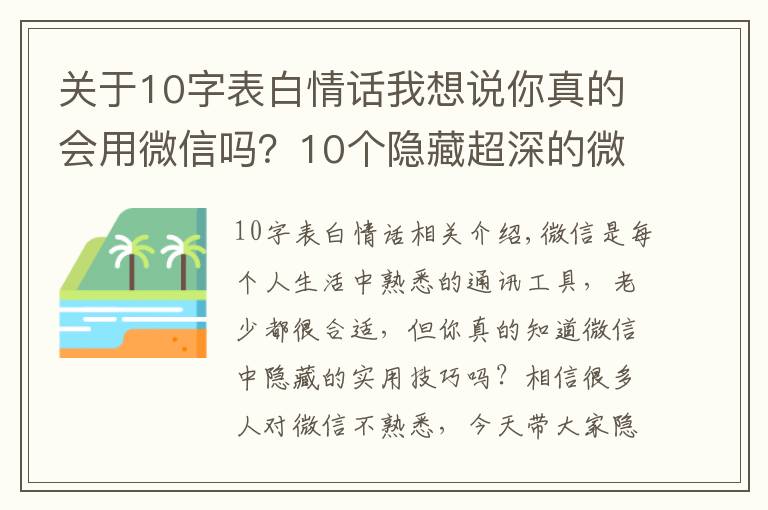 关于10字表白情话我想说你真的会用微信吗？10个隐藏超深的微

10字表白情话相关介绍,微信是每个人生活中熟悉的通讯工具，老少都很合适，但你真的知道微信中隐藏的实用技巧吗？相信很多人对微信不熟悉，今天带大家隐